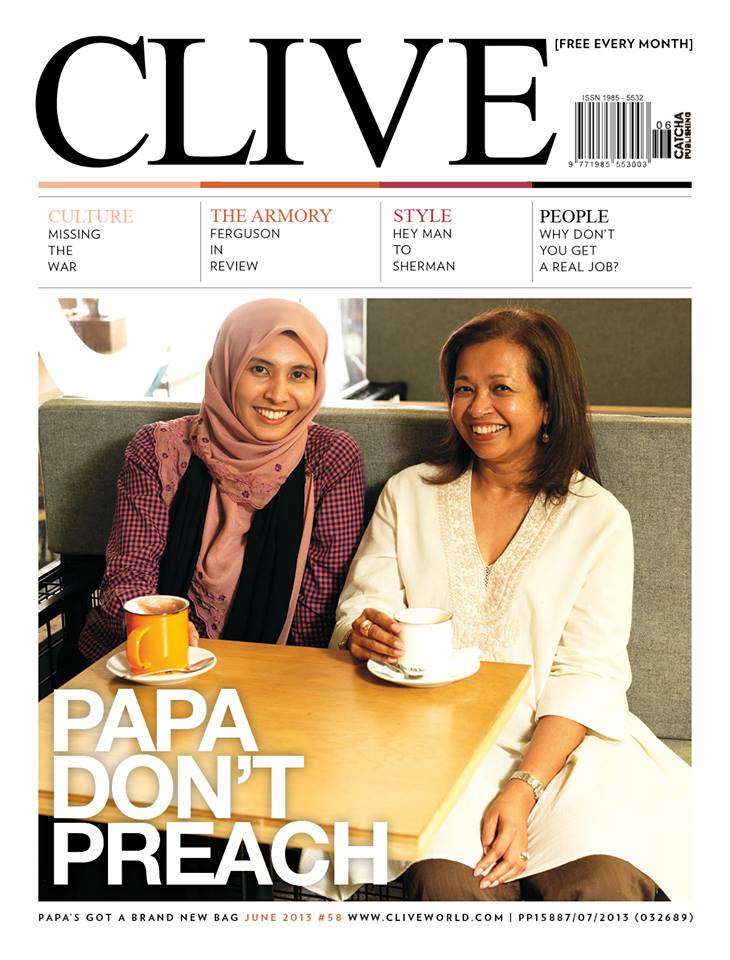 CLIVE

[FREE EVERY MONTH]

ISSN 1985 - 5532

06

9 771985 553003

CATCHA PUBLISHING

CULTURE
MISSING THE WAR

THE ARMORY
FERGUSON IN REVIEW

STYLE
HEY MAN TO SHERMAN

PEOPLE
WHY DON'T YOU GET A REAL JOB?

PAPA DON'T PREACH

PAPA'S GOT A BRAND NEW BAG JUNE 2013 #58 WWW.CLIVEWORLD.COM | PP15887/07/2013 (032689)